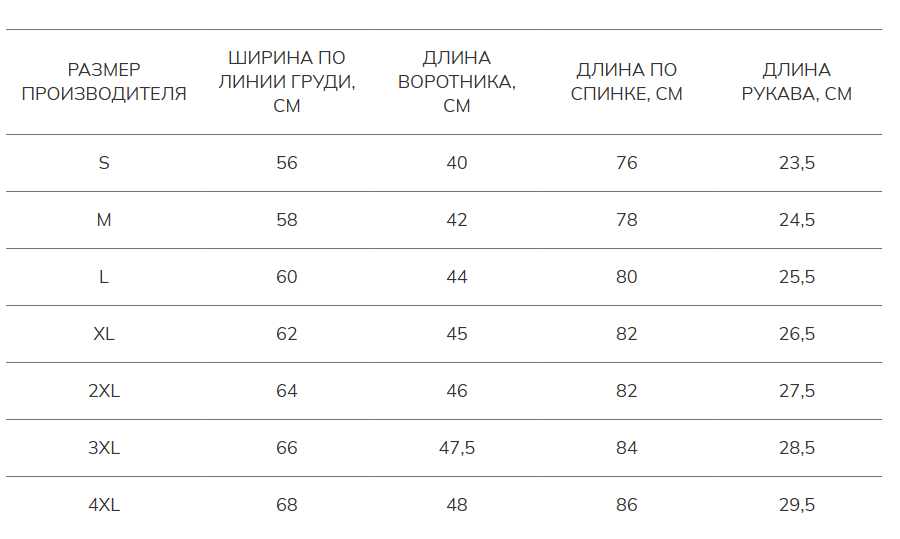 | РАЗМЕР ПРОИЗВОДИТЕЛЯ | ШИРИНА ПО ЛИНИИ ГРУДИ, СМ | ДЛИНА ВОРОТНИКА, СМ | ДЛИНА ПО СПИНКЕ, СМ | ДЛИНА РУКАВА, СМ |
|---|---|---|---|---|
| S | 56 | 40 | 76 | 23,5 |
| M | 58 | 42 | 78 | 24,5 |
| L | 60 | 44 | 80 | 25,5 |
| XL | 62 | 45 | 82 | 26,5 |
| 2XL | 64 | 46 | 82 | 27,5 |
| 3XL | 66 | 47,5 | 84 | 28,5 |
| 4XL | 68 | 48 | 86 | 29,5 |